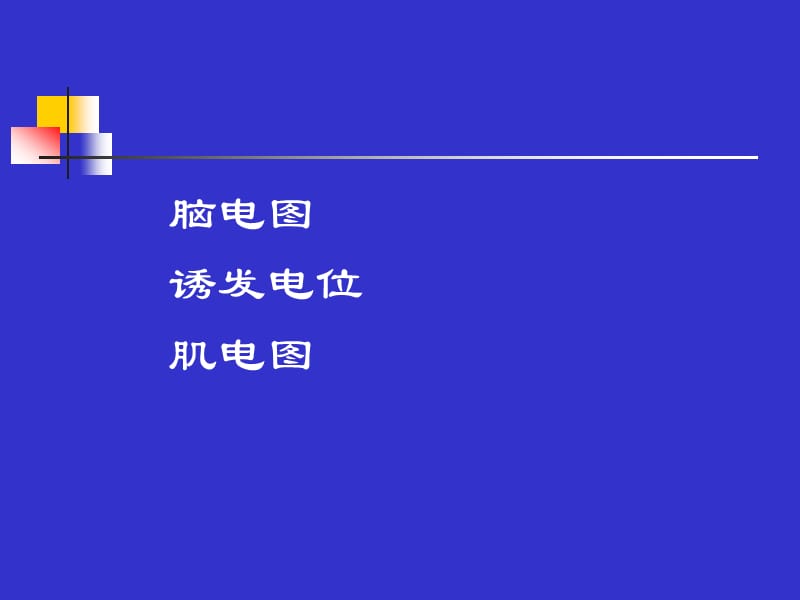 脑电图

诱发电位

肌电图